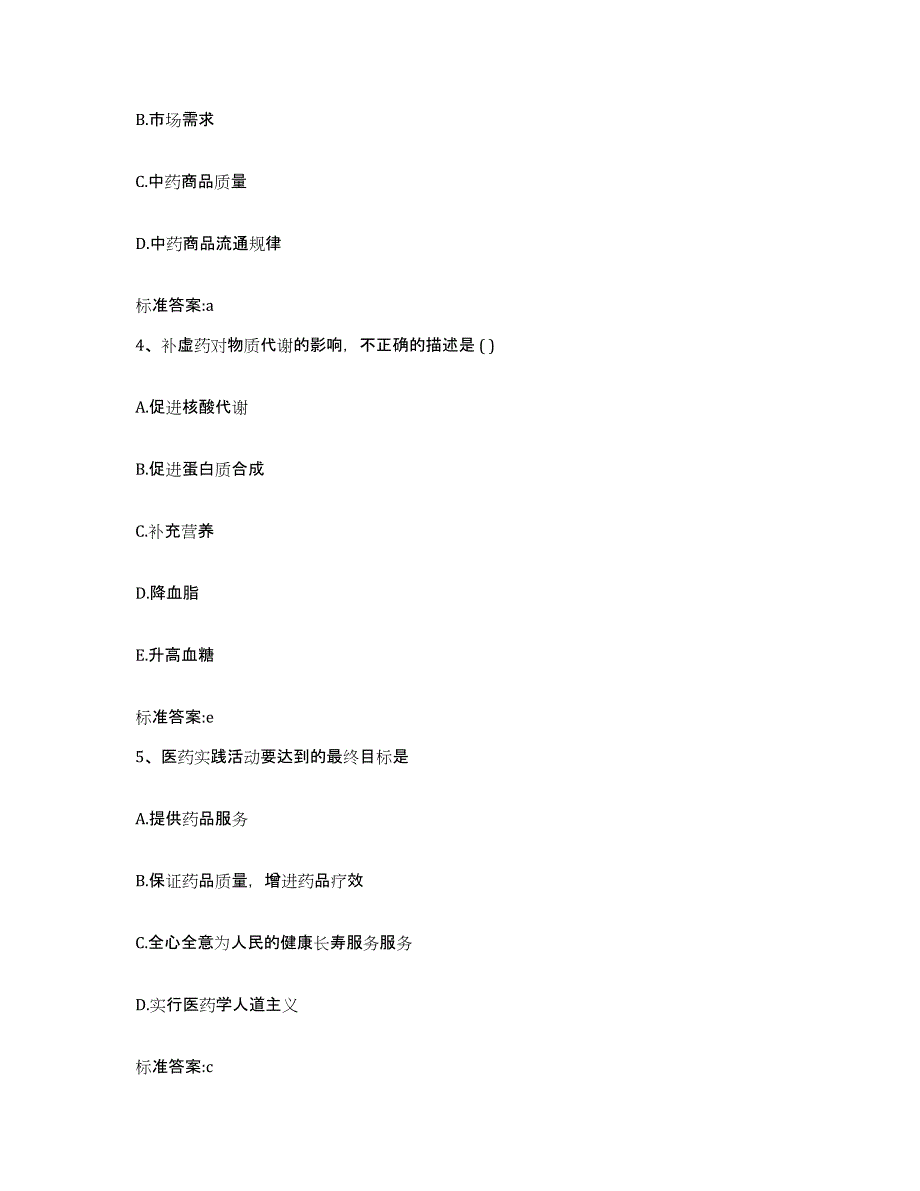 B.市场需求

C.中药商品质量

D.中药商品流通规律

标准答案:a

4、补虚药对物质代谢的影响，不正确的描述是 ( )

A.促进核酸代谢

B.促进蛋白质合成

C.补充营养

D.降血脂

E.升高血糖

标准答案:e

5、医药实践活动要达到的最终目标是

A.提供药品服务

B.保证药品质量，增进药品疗效

C.全心全意为人民的健康长寿服务服务

D.实行医药学人道主义

标准答案:c